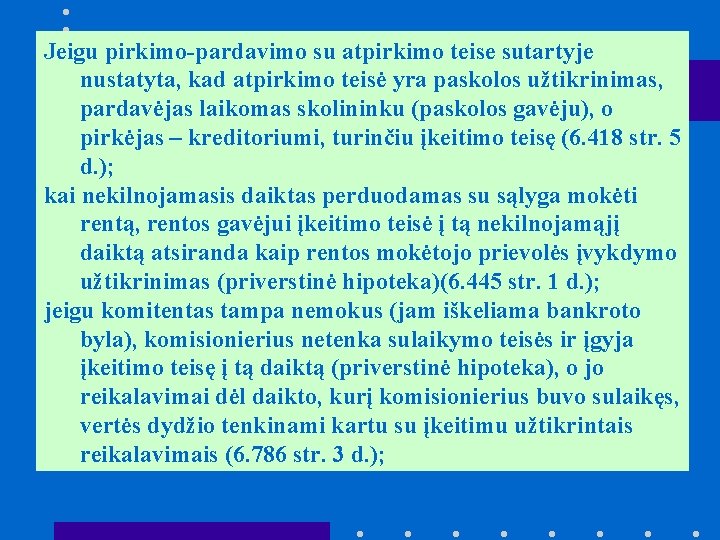 Jeigu pirkimo-pardavimo su atpirkimo teise sutartyje nustatyta, kad atpirkimo teisė yra paskolos užtikrinimas, pardavėjas laikomas skolininku (paskolos gavėju), o pirkėjas – kreditoriumi, turinčiu įkeitimo teisę (6.418 str. 5 d.);

kai nekilnojamasis daiktas perduodamas su sąlyga mokėti rentą, rentos gavėjui įkeitimo teisė į tą nekilnojamąjį daiktą atsiranda kaip rentos mokėtojo prievolės įvykdymo užtikrinimas (priverstinė hipoteka)(6.445 str. 1 d.);

jeigu komitentas tampa nemokus (jam iškeliama bankroto byla), komisionierius netenka sulaikymo teisės ir įgyja įkeitimo teisę į tą daiktą (priverstinė hipoteka), o jo reikalavimai dėl daikto, kurį komisionierius buvo sulaikęs, vertės dydžio tenkinami kartu su įkeitimu užtikrintais reikalavimais (6.786 str. 3 d.);